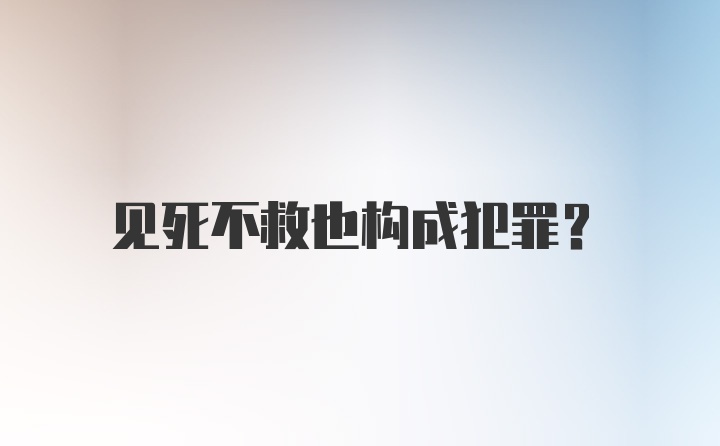 见死不救也构成犯罪？